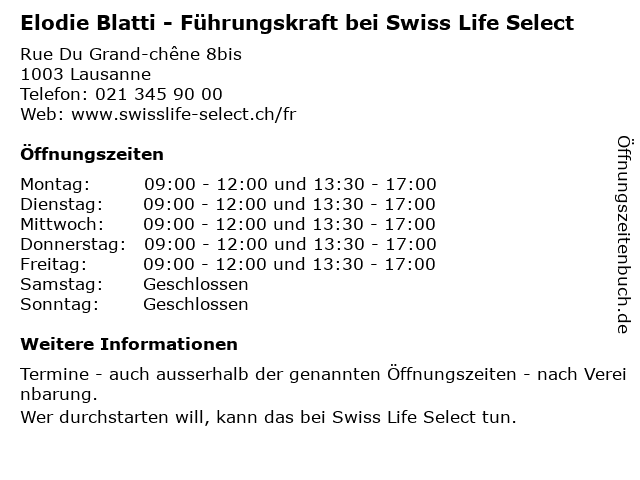 Elodie Blatti - Führungskraft bei Swiss Life Select

Rue Du Grand-chêne 8bis
1003 Lausanne
Telefon: 021 345 90 00
Web: www.swisslife-select.ch/fr

Öffnungszeiten

Montag: 09:00 - 12:00 und 13:30 - 17:00
Dienstag: 09:00 - 12:00 und 13:30 - 17:00
Mittwoch: 09:00 - 12:00 und 13:30 - 17:00
Donnerstag: 09:00 - 12:00 und 13:30 - 17:00
Freitag: 09:00 - 12:00 und 13:30 - 17:00
Samstag: Geschlossen
Sonntag: Geschlossen

Weitere Informationen

Termine - auch ausserhalb der genannten Öffnungszeiten - nach Vereinbarung.

Wer durchstarten will, kann das bei Swiss Life Select tun.

Öffnungszeitenbuch.de